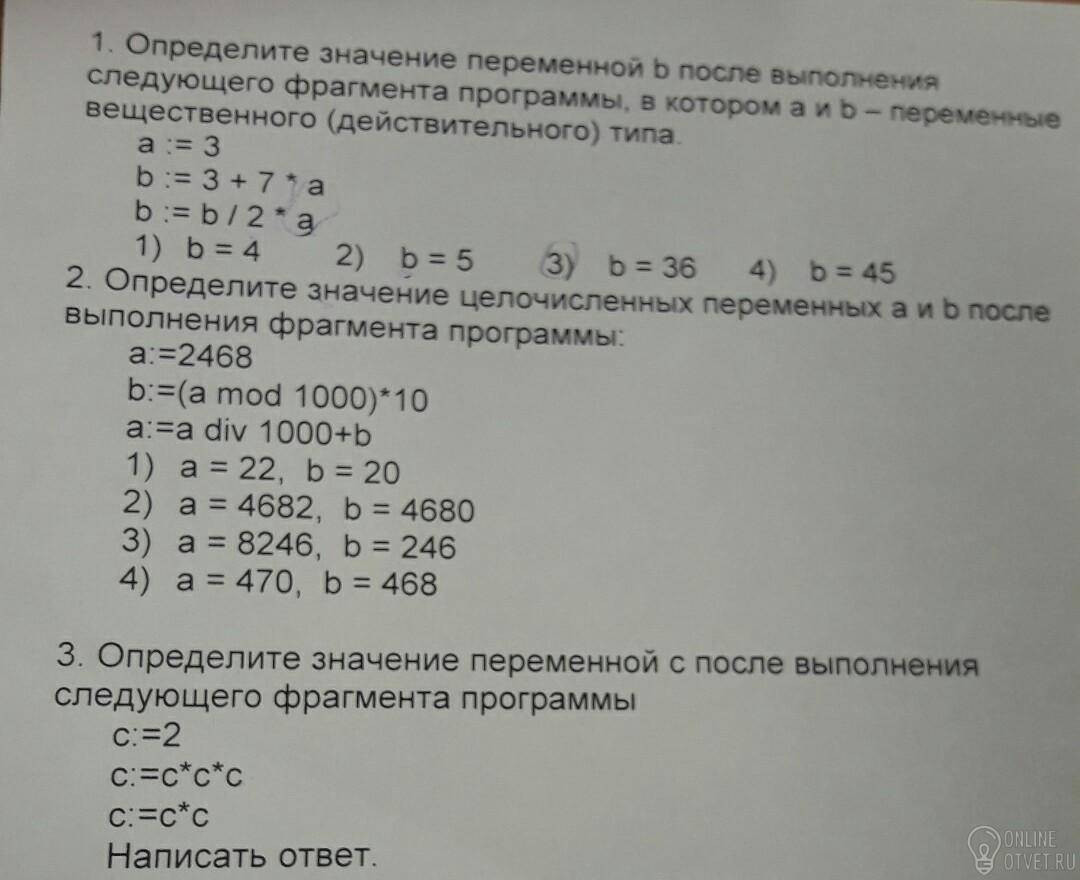 1. Определите значение переменной b после выполнения следующего фрагмента программы, в котором a и b – переменные вещественного (действительного) типа.

a := 3
b := 3 + 7 * a
b := b / 2 * a
1) b = 4   2) b = 5   3) b = 36   4) b = 45

2. Определите значение целочисленных переменных a и b после выполнения фрагмента программы:

a:=2468
b:=(a mod 1000)*10
a:=a div 1000+b
1) a = 22, b = 20
2) a = 4682, b = 4680
3) a = 8246, b = 246
4) a = 470, b = 468

3. Определите значение переменной c после выполнения следующего фрагмента программы

c:=2
c:=c*c*c
c:=c*c
Написать ответ.

ONLINE OTVET.RU